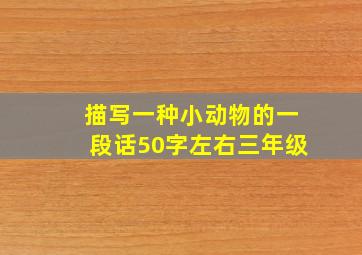 描写一种小动物的一段话50字左右三年级